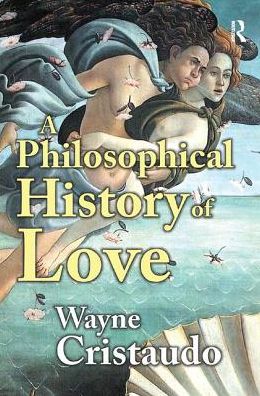 R

A Philosophical History of Love

Wayne Cristaudo